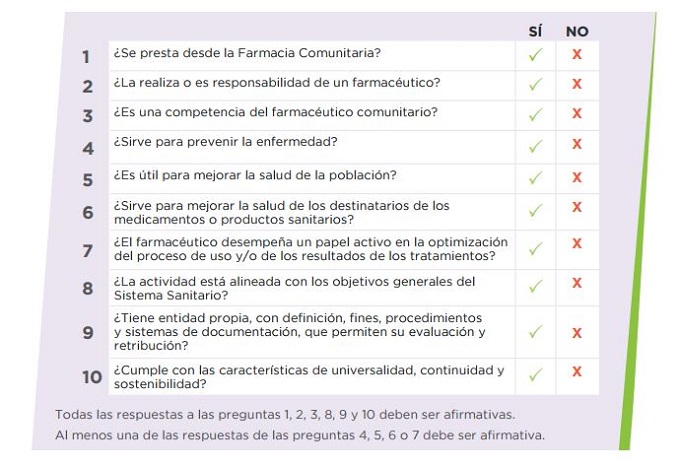 |  |  | SÍ | NO |
|---|---|---|---|
| 1 | ¿Se presta desde la Farmacia Comunitaria? | ✓ | X |
| 2 | ¿La realiza o es responsabilidad de un farmacéutico? | ✓ | X |
| 3 | ¿Es una competencia del farmacéutico comunitario? | ✓ | X |
| 4 | ¿Sirve para prevenir la enfermedad? | ✓ | X |
| 5 | ¿Es útil para mejorar la salud de la población? | ✓ | X |
| 6 | ¿Sirve para mejorar la salud de los destinatarios de los medicamentos o productos sanitarios? | ✓ | X |
| 7 | ¿El farmacéutico desempeña un papel activo en la optimización del proceso de uso y/o de los resultados de los tratamientos? | ✓ | X |
| 8 | ¿La actividad está alineada con los objetivos generales del Sistema Sanitario? | ✓ | X |
| 9 | ¿Tiene entidad propia, con definición, fines, procedimientos y sistemas de documentación, que permiten su evaluación y retribución? | ✓ | X |
| 10 | ¿Cumple con las características de universalidad, continuidad y sostenibilidad? | ✓ | X |

Todas las respuestas a las preguntas 1, 2, 3, 8, 9 y 10 deben ser afirmativas.
Al menos una de las respuestas de las preguntas 4, 5, 6 o 7 debe ser afirmativa.